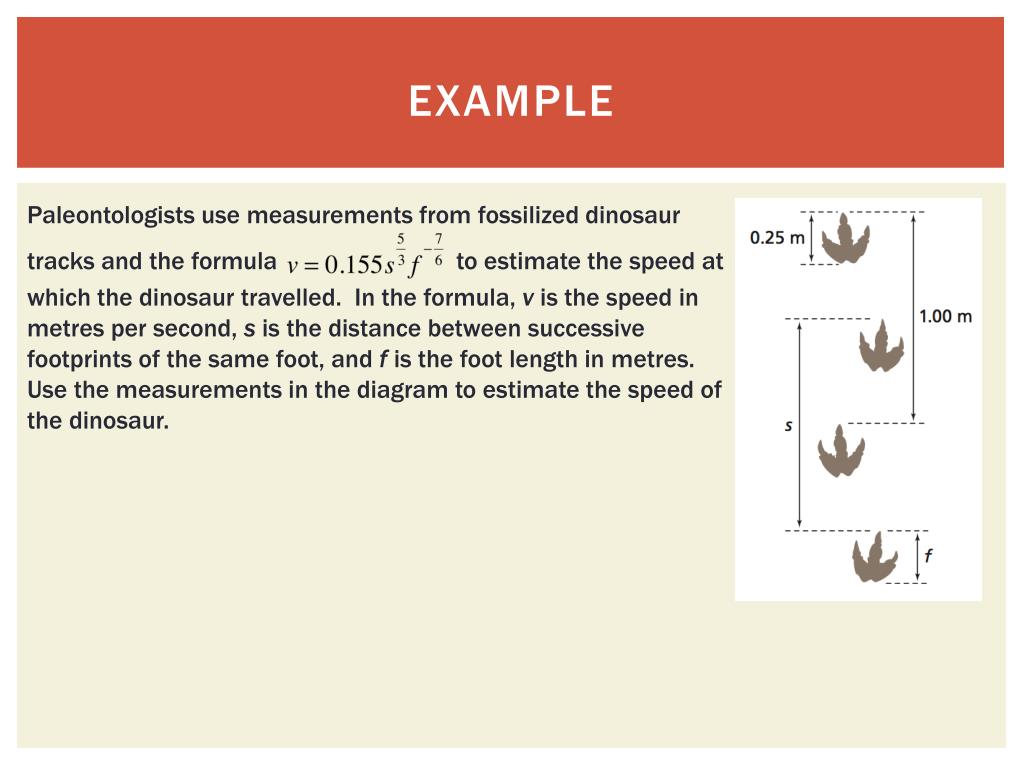 EXAMPLE

Paleontologists use measurements from fossilized dinosaur tracks and the formula $v = 0.155s^{\frac{5}{3}}f^{-\frac{7}{6}}$ to estimate the speed at which the dinosaur travelled. In the formula, v is the speed in metres per second, s is the distance between successive footprints of the same foot, and f is the foot length in metres. Use the measurements in the diagram to estimate the speed of the dinosaur.

0.25 m

1.00 m

s

f